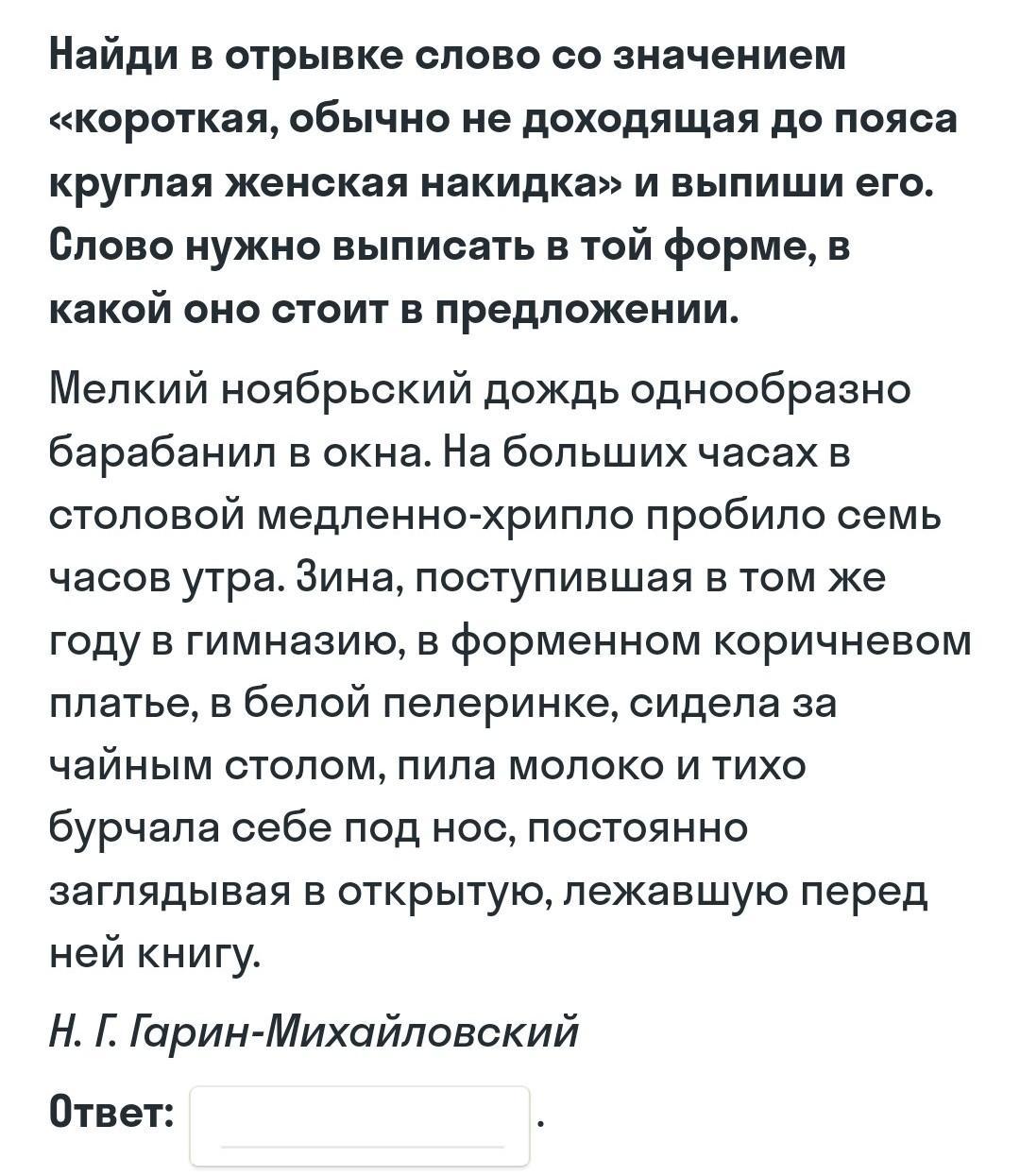 Найди в отрывке слово со значением «короткая, обычно не доходящая до пояса круглая женская накидка» и выпиши его. Слово нужно выписать в той форме, в какой оно стоит в предложении.

Мелкий ноябрьский дождь однообразно барабанил в окна. На больших часах в столовой медленно-хрипло пробило семь часов утра. Зина, поступившая в том же году в гимназию, в форменном коричневом платье, в белой пелеринке, сидела за чайным столом, пила молоко и тихо бурчала себе под нос, постоянно заглядывая в открытую, лежавшую перед ней книгу.

Н. Г. Гарин-Михайловский

Ответ: .